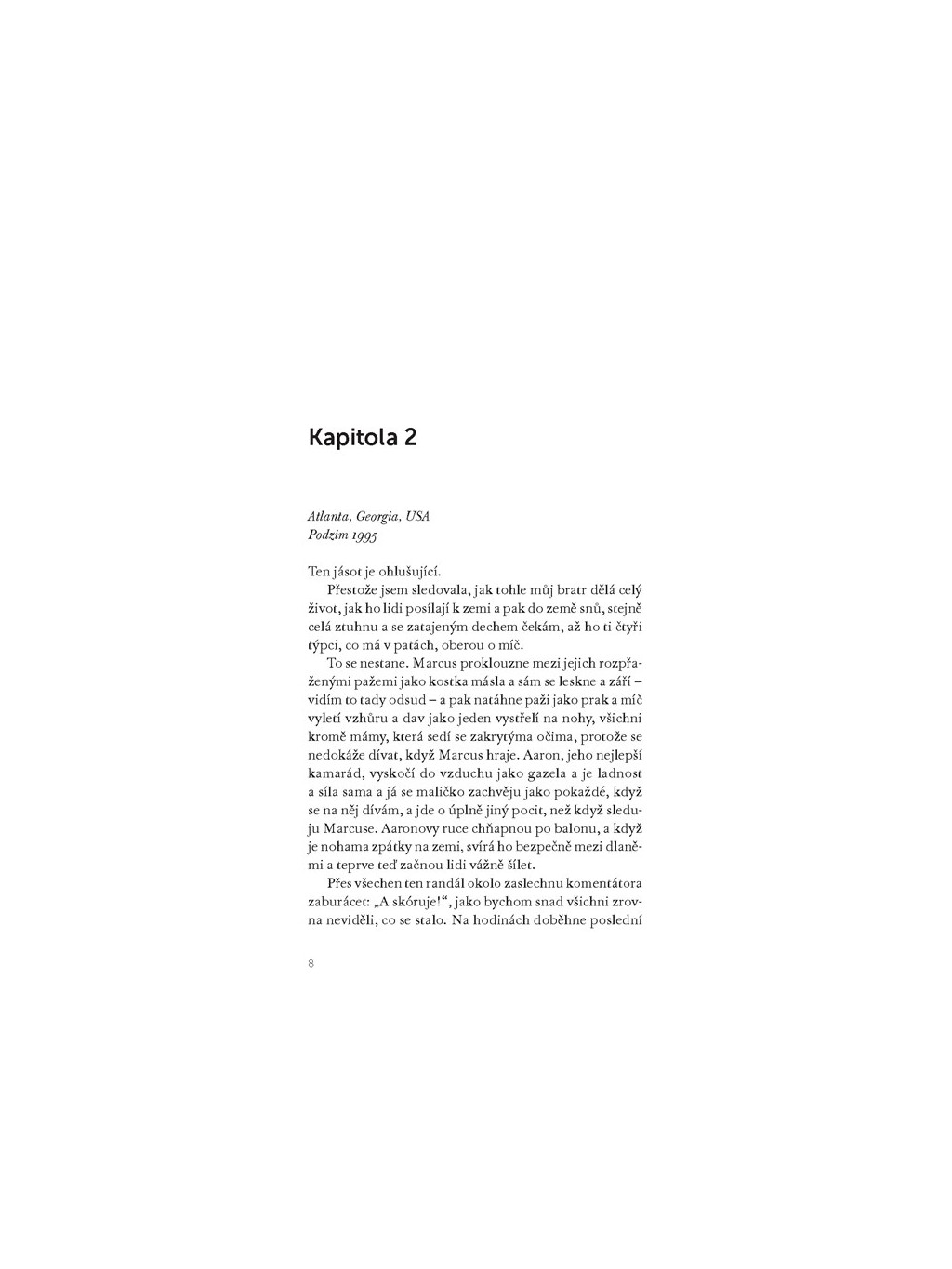 Kapitola 2

Atlanta, Georgia, USA
Podzim 1995

Ten jásot je ohlušující.

Přestože jsem sledovala, jak tohle můj bratr dělá celý život, jak ho lidi posílají k zemi a pak do země snů, stejně celá ztuhnu a se zatajeným dechem čekám, až ho ti čtyři týpci, co má v patách, oberou o míč.

To se nestane. Marcus proklouzne mezi jejich rozpřaženými pažemi jako kostka másla a sám se leskne a září – vidím to tady odsud – a pak natáhne paži jako prak a míč vyletí vzhůru a dav jako jeden vystřelí na nohy, všichni kromě mámy, která sedí se zakrytýma očima, protože se nedokáže dívat, když Marcus hraje. Aaron, jeho nejlepší kamarád, vyskočí do vzduchu jako gazela a je ladnost a síla sama a já se maličko zachvěju jako pokaždé, když se na něj dívám, a jde o úplně jiný pocit, než když sleduju Marcuse. Aaronovy ruce chňapnou po balonu, a když je nohama zpátky na zemi, svírá ho bezpečně mezi dlaněmi a teprve teď začnou lidi vážně šílet.

Přes všechen ten randál okolo zaslechnu komentátora zaburácet: „A skóruje!“, jako bychom snad všichni zrovna neviděli, co se stalo. Na hodinách doběhne poslední

8